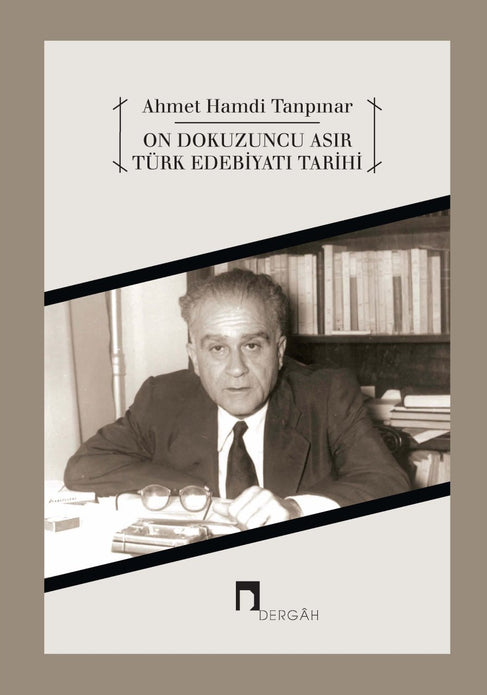 Ahmet Hamdi Tanpınar

ON DOKUZUNCU ASIR
TÜRK EDEBİYATI TARİHİ

DERGÂH